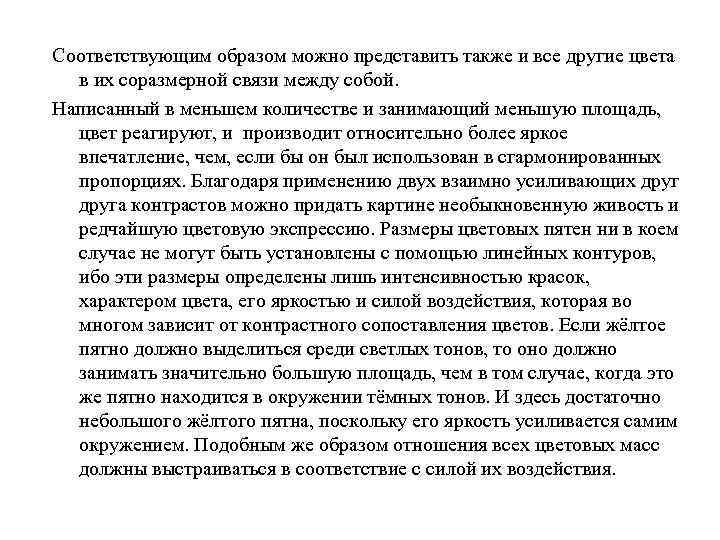 Соответствующим образом можно представить также и все другие цвета в их соразмерной связи между собой.

Написанный в меньшем количестве и занимающий меньшую площадь, цвет реагируют, и производит относительно более яркое впечатление, чем, если бы он был использован в сгармонированных пропорциях. Благодаря применению двух взаимно усиливающих друг друга контрастов можно придать картине необыкновенную живость и редчайшую цветовую экспрессию. Размеры цветовых пятен ни в коем случае не могут быть установлены с помощью линейных контуров, ибо эти размеры определены лишь интенсивностью красок, характером цвета, его яркостью и силой воздействия, которая во многом зависит от контрастного сопоставления цветов. Если жёлтое пятно должно выделиться среди светлых тонов, то оно должно занимать значительно большую площадь, чем в том случае, когда это же пятно находится в окружении тёмных тонов. И здесь достаточно небольшого жёлтого пятна, поскольку его яркость усиливается самим окружением. Подобным же образом отношения всех цветовых масс должны выстраиваться в соответствие с силой их воздействия.